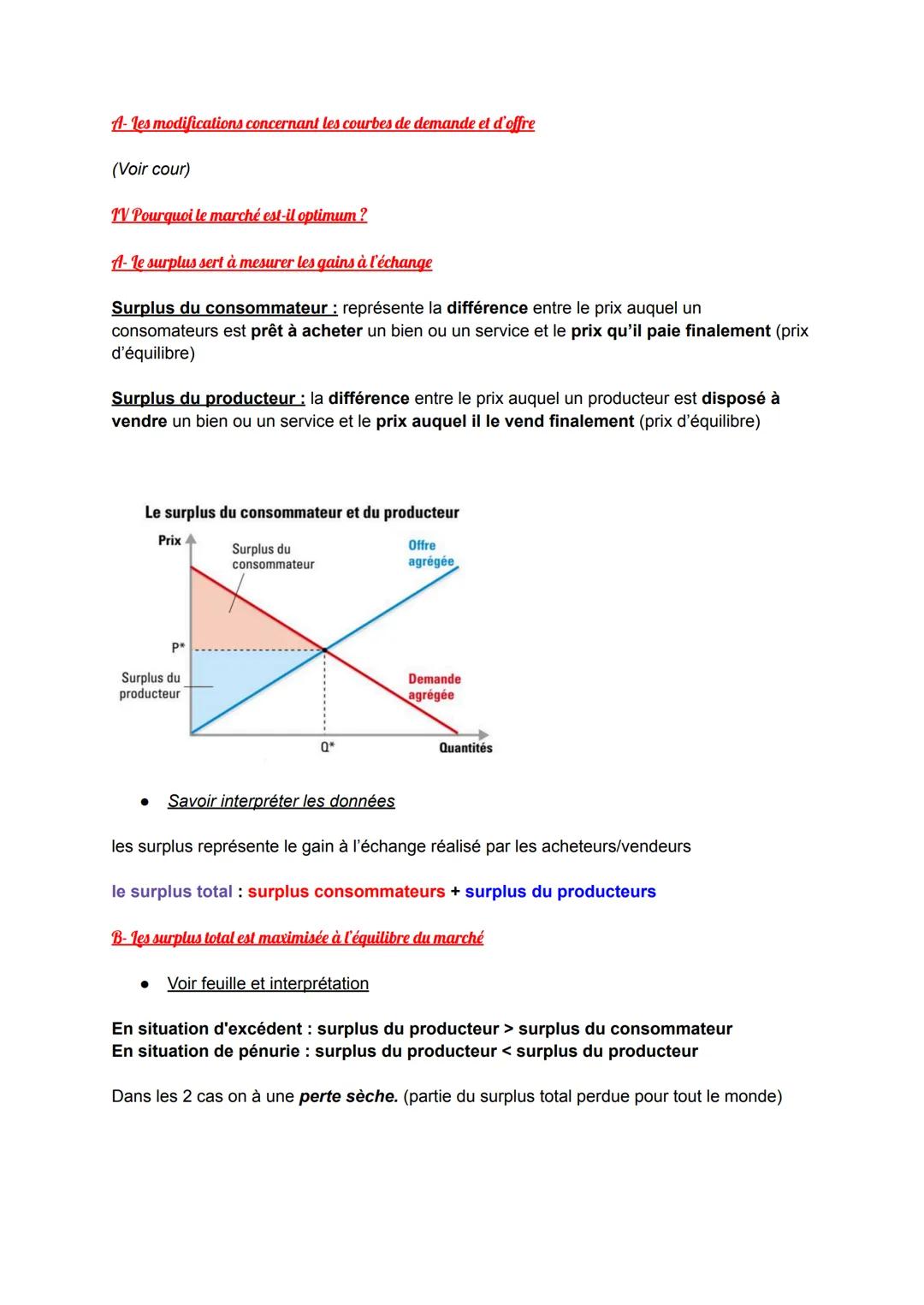 A- Les modifications concernant les courbes de demande et d'offre

(Voir cour)

IV Pourquoi le marché est-il optimum ?

A- Le surplus sert à mesurer les gains à l'échange

Surplus du consommateur : représente la différence entre le prix auquel un consomateurs est prêt à acheter un bien ou un service et le prix qu'il paie finalement (prix d'équilibre)

Surplus du producteur : la différence entre le prix auquel un producteur est disposé à vendre un bien ou un service et le prix auquel il le vend finalement (prix d'équilibre)

Le surplus du consommateur et du producteur

Prix

Surplus du consommateur

Offre agrégée

P*

Surplus du producteur

Demande agrégée

Q*

Quantités

● Savoir interpréter les données

les surplus représente le gain à l'échange réalisé par les acheteurs/vendeurs

le surplus total : surplus consommateurs + surplus du producteurs

B- Les surplus total est maximisée à l'équilibre du marché

● Voir feuille et interprétation

En situation d'excédent : surplus du producteur > surplus du consommateur
En situation de pénurie : surplus du producteur < surplus du producteur

Dans les 2 cas on à une perte sèche. (partie du surplus total perdue pour tout le monde)